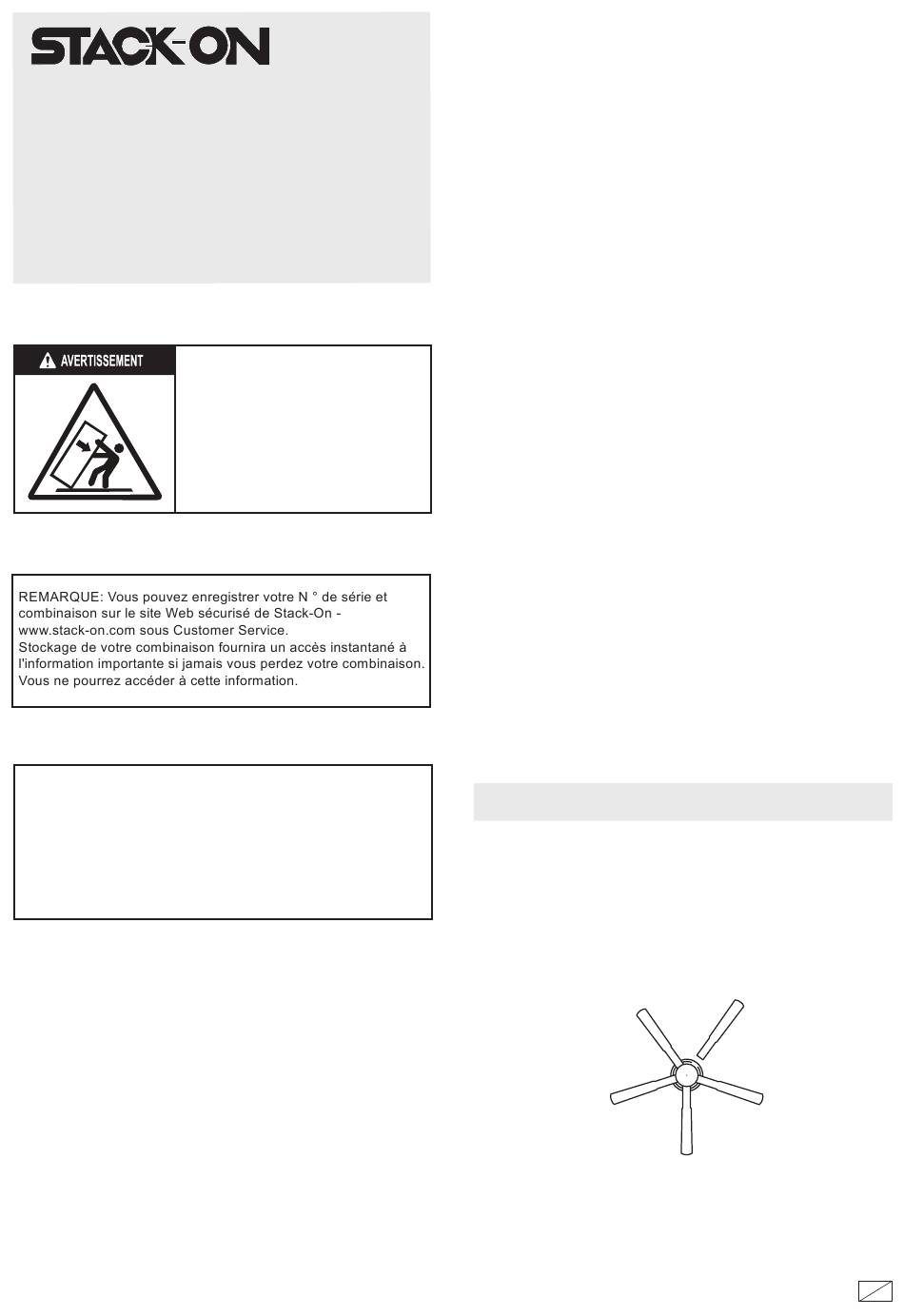 STACK-ON

AVERTISSEMENT

REMARQUE: Vous pouvez enregistrer votre N ° de série et combinaison sur le site Web sécurisé de Stack-On - www.stack-on.com sous Customer Service.
Stockage de votre combinaison fournira un accès instantané à l'information importante si jamais vous perdez votre combinaison. Vous ne pourrez accéder à cette information.